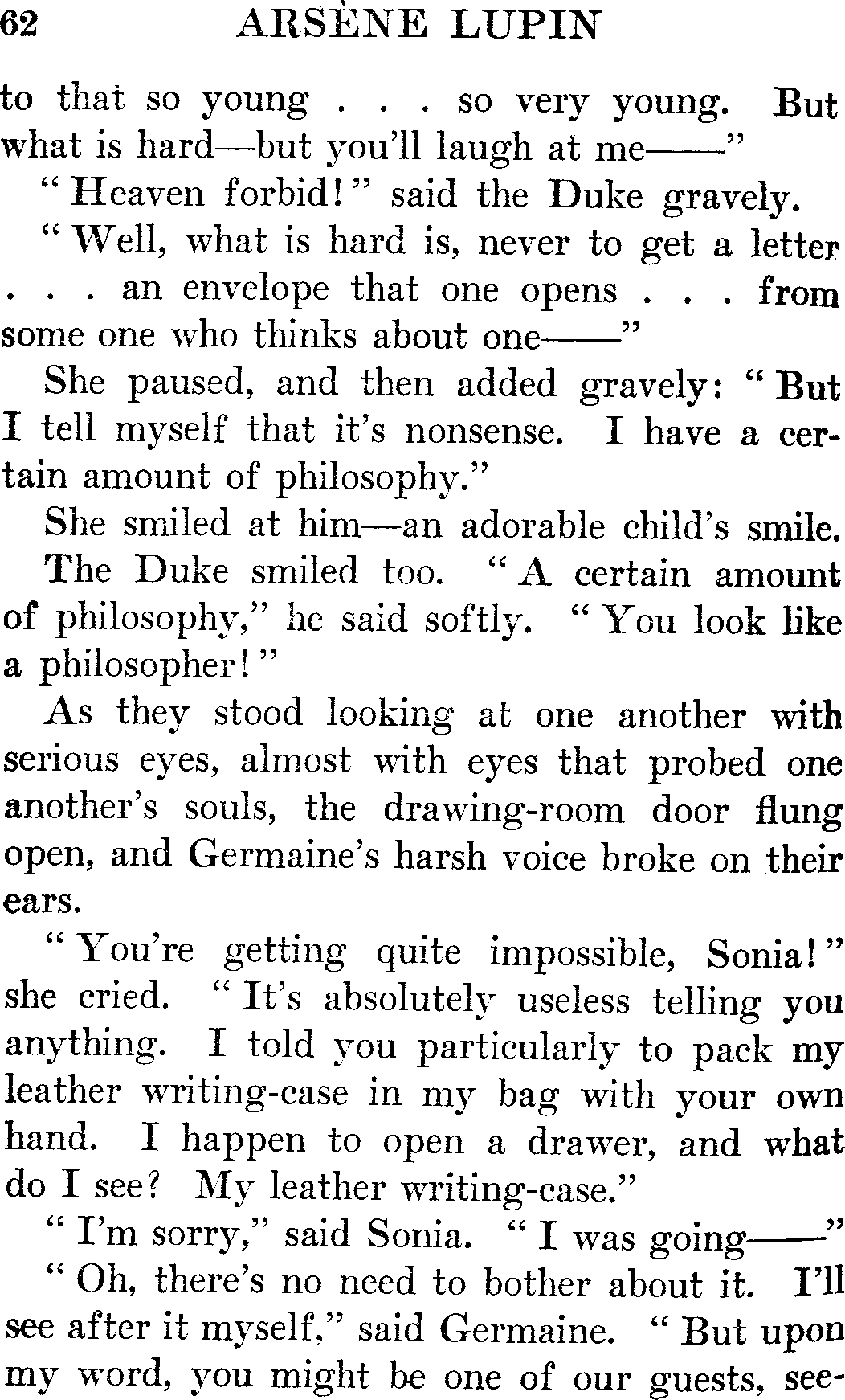 62 ARSÈNE LUPIN

to that so young . . . so very young. But what is hard—but you'll laugh at me——"

"Heaven forbid!" said the Duke gravely.

"Well, what is hard is, never to get a letter . . . an envelope that one opens . . . from some one who thinks about one——"

She paused, and then added gravely: "But I tell myself that it's nonsense. I have a certain amount of philosophy."

She smiled at him—an adorable child's smile.

The Duke smiled too. "A certain amount of philosophy," he said softly. "You look like a philosopher!"

As they stood looking at one another with serious eyes, almost with eyes that probed one another's souls, the drawing-room door flung open, and Germaine's harsh voice broke on their ears.

"You're getting quite impossible, Sonia!" she cried. "It's absolutely useless telling you anything. I told you particularly to pack my leather writing-case in my bag with your own hand. I happen to open a drawer, and what do I see? My leather writing-case."

"I'm sorry," said Sonia. "I was going——"

"Oh, there's no need to bother about it. I'll see after it myself," said Germaine. "But upon my word, you might be one of our guests, see-